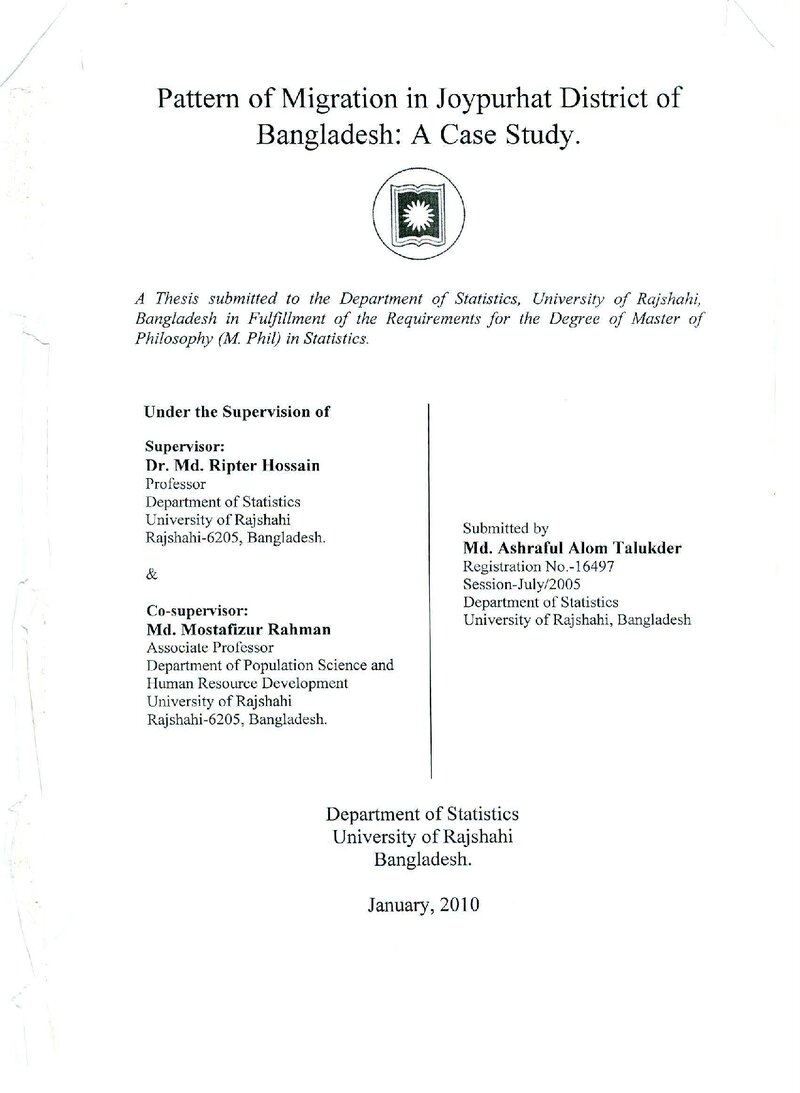 Pattern of Migration in Joypurhat District of Bangladesh: A Case Study.

A Thesis submitted to the Department of Statistics, University of Rajshahi, Bangladesh in Fulfillment of the Requirements for the Degree of Master of Philosophy (M. Phil) in Statistics.

Under the Supervision of

Supervisor:
Dr. Md. Ripter Hossain
Professor
Department of Statistics
University of Rajshahi
Rajshahi-6205, Bangladesh.

&

Co-supervisor:
Md. Mostafizur Rahman
Associate Professor
Department of Population Science and Human Resource Development
University of Rajshahi
Rajshahi-6205, Bangladesh.

Submitted by
Md. Ashraful Alom Talukder
Registration No.-16497
Session-July/2005
Department of Statistics
University of Rajshahi, Bangladesh

Department of Statistics
University of Rajshahi
Bangladesh.

January, 2010